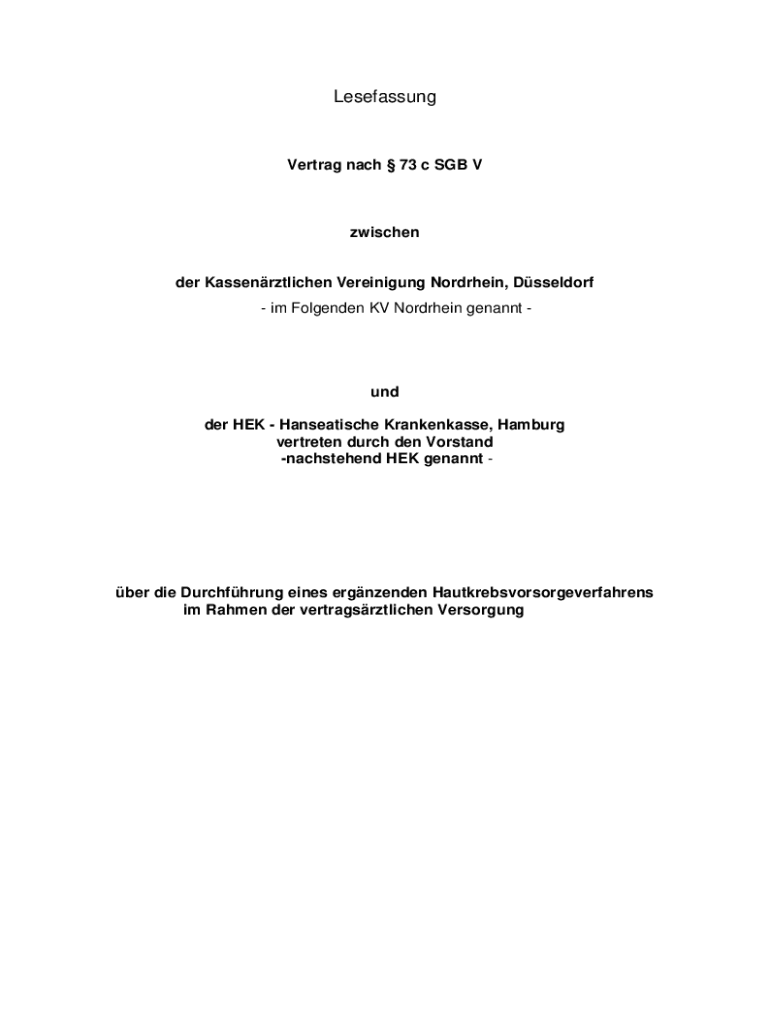 Lesefassung

Vertrag nach § 73 c SGB V

zwischen

der Kassenärztlichen Vereinigung Nordrhein, Düsseldorf
- im Folgenden KV Nordrhein genannt -

und

der HEK - Hanseatische Krankenkasse, Hamburg
vertreten durch den Vorstand
-nachstehend HEK genannt -

über die Durchführung eines ergänzenden Hautkrebsvorsorgeverfahrens
im Rahmen der vertragsärztlichen Versorgung